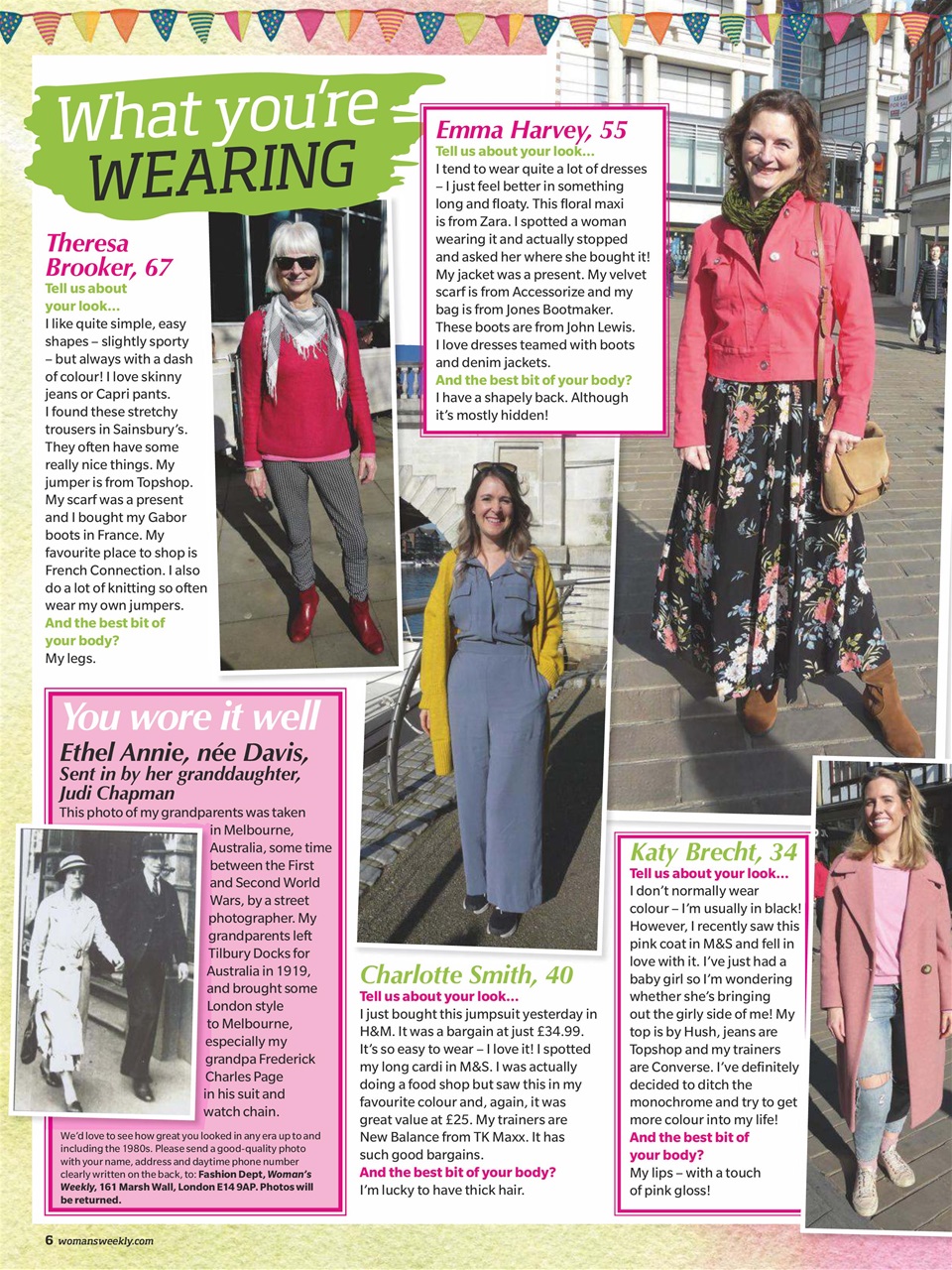 What you're WEARING

Theresa Brooker, 67
Tell us about your look...
I like quite simple, easy shapes – slightly sporty – but always with a dash of colour! I love skinny jeans or Capri pants. I found these stretchy trousers in Sainsbury's. They often have some really nice things. My jumper is from Topshop. My scarf was a present and I bought my Gabor boots in France. My favourite place to shop is French Connection. I also do a lot of knitting so often wear my own jumpers.
And the best bit of your body?
My legs.

Emma Harvey, 55
Tell us about your look...
I tend to wear quite a lot of dresses – I just feel better in something long and floaty. This floral maxi is from Zara. I spotted a woman wearing it and actually stopped and asked her where she bought it! My jacket was a present. My velvet scarf is from Accessorize and my bag is from Jones Bootmaker. These boots are from John Lewis. I love dresses teamed with boots and denim jackets.
And the best bit of your body?
I have a shapely back. Although it's mostly hidden!

You wore it well
Ethel Annie, née Davis,
Sent in by her granddaughter, Judi Chapman
This photo of my grandparents was taken in Melbourne, Australia, some time between the First and Second World Wars, by a street photographer. My grandparents left Tilbury Docks for Australia in 1919, and brought some London style to Melbourne, especially my grandpa Frederick Charles Page in his suit and watch chain.

We'd love to see how great you looked in any era up to and including the 1980s. Please send a good-quality photo with your name, address and daytime phone number clearly written on the back, to: Fashion Dept, Woman's Weekly, 161 Marsh Wall, London E14 9AP. Photos will be returned.

Charlotte Smith, 40
Tell us about your look...
I just bought this jumpsuit yesterday in H&M. It was a bargain at just £34.99. It's so easy to wear – I love it! I spotted my long cardi in M&S. I was actually doing a food shop but saw this in my favourite colour and, again, it was great value at £25. My trainers are New Balance from TK Maxx. It has such good bargains.
And the best bit of your body?
I'm lucky to have thick hair.

Katy Brecht, 34
Tell us about your look...
I don't normally wear colour – I'm usually in black! However, I recently saw this pink coat in M&S and fell in love with it. I've just had a baby girl so I'm wondering whether she's bringing out the girly side of me! My top is by Hush, jeans are Topshop and my trainers are Converse. I've definitely decided to ditch the monochrome and try to get more colour into my life!
And the best bit of your body?
My lips – with a touch of pink gloss!

6 womansweekly.com